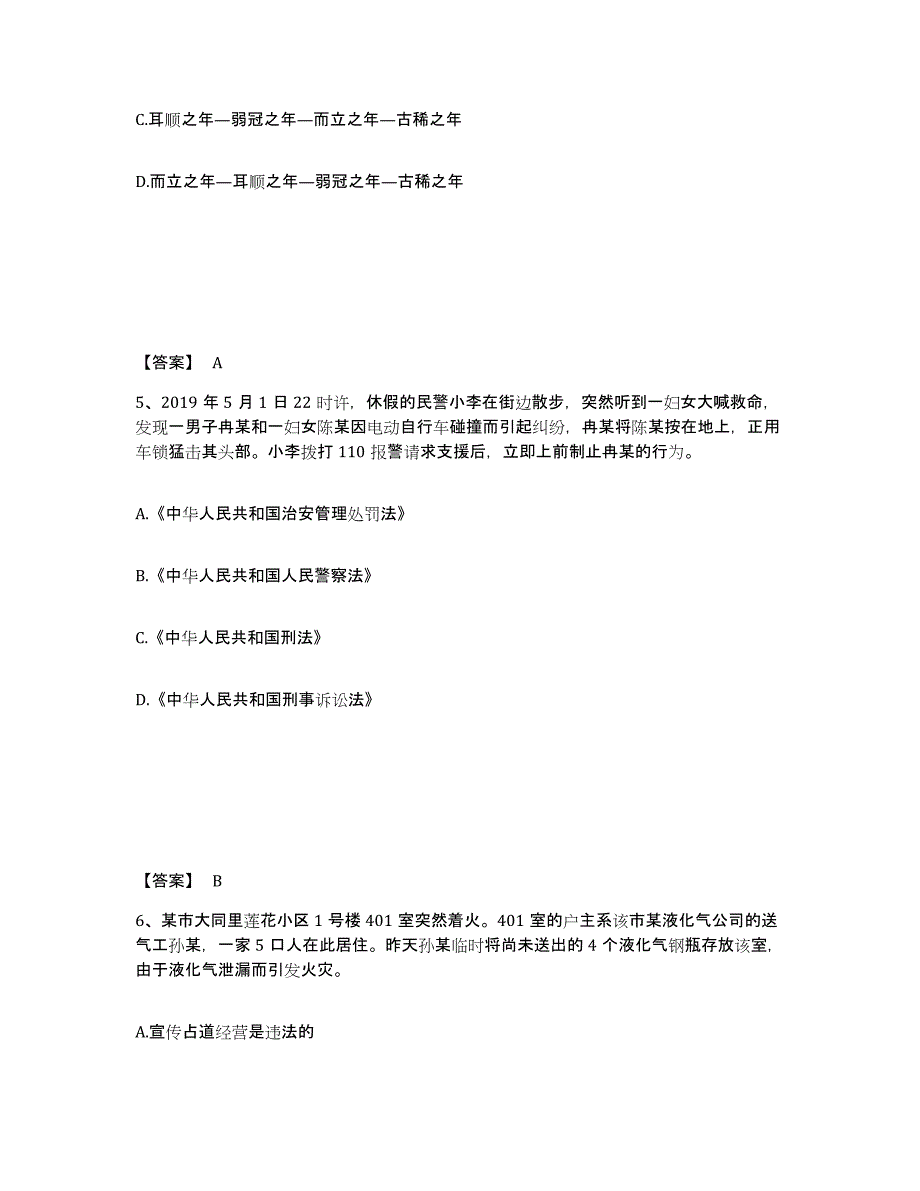 C.耳顺之年—弱冠之年—而立之年—古稀之年

D.而立之年—耳顺之年—弱冠之年—古稀之年

【答案】 A

5、2019 年 5 月 1 日 22 时许，休假的民警小李在街边散步，突然听到一妇女大喊救命，发现一男子冉某和一妇女陈某因电动自行车碰撞而引起纠纷，冉某将陈某按在地上，正用车锁猛击其头部。小李拨打 110 报警请求支援后，立即上前制止冉某的行为。

A.《中华人民共和国治安管理处罚法》

B.《中华人民共和国人民警察法》

C.《中华人民共和国刑法》

D.《中华人民共和国刑事诉讼法》

【答案】 B

6、某市大同里莲花小区 1 号楼 401 室突然着火。401 室的户主系该市某液化气公司的送气工孙某，一家 5 口人在此居住。昨天孙某临时将尚未送出的 4 个液化气钢瓶存放该室，由于液化气泄漏而引发火灾。

A.宣传占道经营是违法的